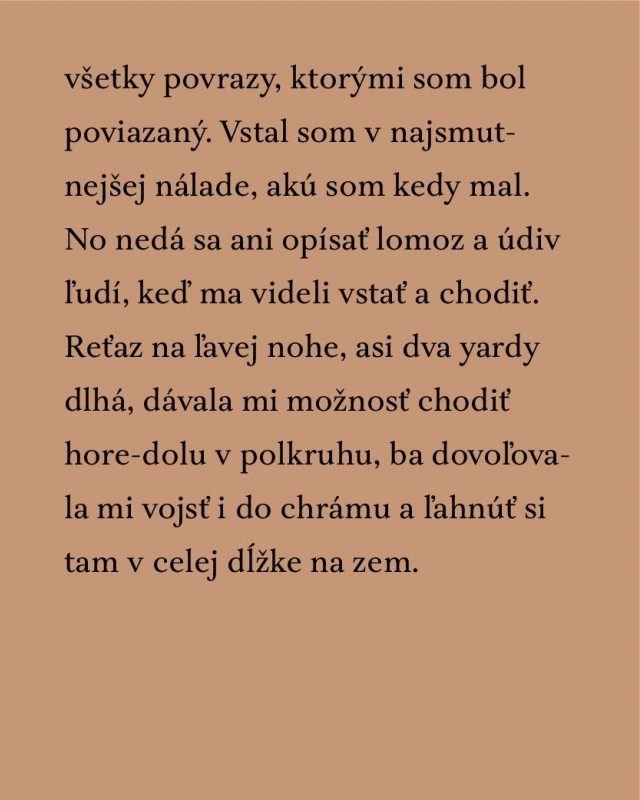 všetky povrazy, ktorými som bol poviazaný. Vstal som v najsmutnejšej nálade, akú som kedy mal. No nedá sa ani opísať lomoz a údiv ľudí, keď ma videli vstať a chodiť. Reťaz na ľavej nohe, asi dva yardy dlhá, dávala mi možnosť chodiť hore-dolu v polkruhu, ba dovoľovala mi vojsť i do chrámu a ľahnúť si tam v celej dĺžke na zem.